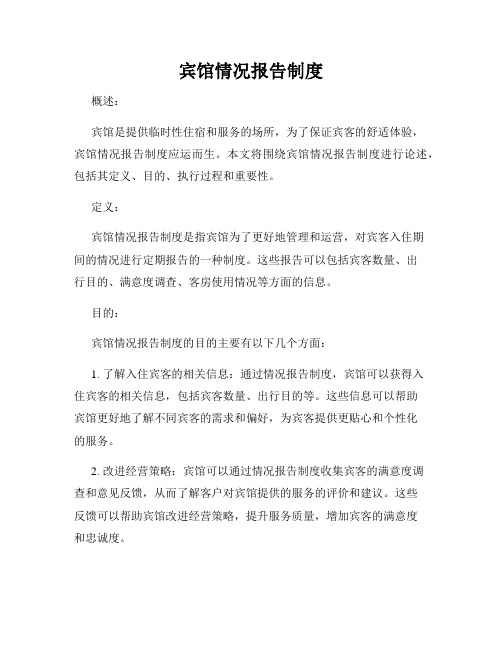 宾馆情况报告制度

概述：

宾馆是提供临时性住宿和服务的场所，为了保证宾客的舒适体验，宾馆情况报告制度应运而生。本文将围绕宾馆情况报告制度进行论述，包括其定义、目的、执行过程和重要性。

定义：

宾馆情况报告制度是指宾馆为了更好地管理和运营，对宾客入住期间的情况进行定期报告的一种制度。这些报告可以包括宾客数量、出行目的、满意度调查、客房使用情况等方面的信息。

目的：

宾馆情况报告制度的目的主要有以下几个方面：

1. 了解入住宾客的相关信息：通过情况报告制度，宾馆可以获得入住宾客的相关信息，包括宾客数量、出行目的等。这些信息可以帮助宾馆更好地了解不同宾客的需求和偏好，为宾客提供更贴心和个性化的服务。

2. 改进经营策略：宾馆可以通过情况报告制度收集宾客的满意度调查和意见反馈，从而了解客户对宾馆提供的服务的评价和建议。这些反馈可以帮助宾馆改进经营策略，提升服务质量，增加宾客的满意度和忠诚度。